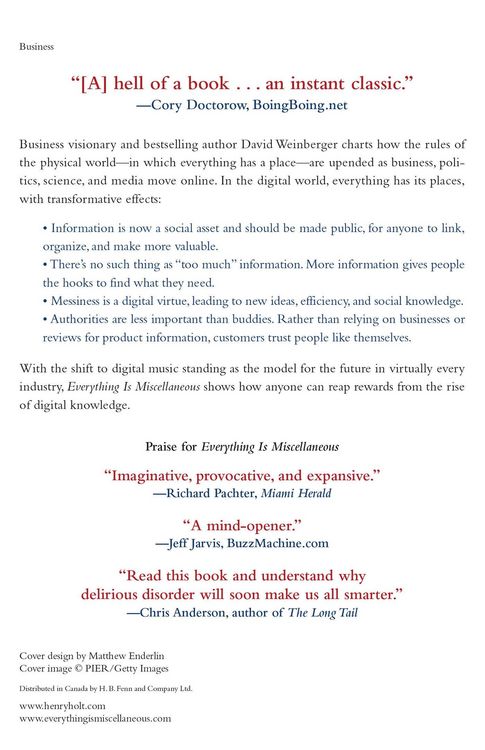 Business

"[A] hell of a book . . . an instant classic."
—Cory Doctorow, BoingBoing.net

Business visionary and bestselling author David Weinberger charts how the rules of the physical world—in which everything has a place—are upended as business, politics, science, and media move online. In the digital world, everything has its places, with transformative effects:

• Information is now a social asset and should be made public, for anyone to link, organize, and make more valuable.
• There's no such thing as "too much" information. More information gives people the hooks to find what they need.
• Messiness is a digital virtue, leading to new ideas, efficiency, and social knowledge.
• Authorities are less important than buddies. Rather than relying on businesses or reviews for product information, customers trust people like themselves.

With the shift to digital music standing as the model for the future in virtually every industry, Everything Is Miscellaneous shows how anyone can reap rewards from the rise of digital knowledge.

Praise for Everything Is Miscellaneous

"Imaginative, provocative, and expansive."
—Richard Pachter, Miami Herald

"A mind-opener."
—Jeff Jarvis, BuzzMachine.com

"Read this book and understand why delirious disorder will soon make us all smarter."
—Chris Anderson, author of The Long Tail

Cover design by Matthew Enderlin
Cover image © PIER/Getty Images

Distributed in Canada by H. B. Fenn and Company Ltd.

www.henryholt.com
www.everythingismiscellaneous.com